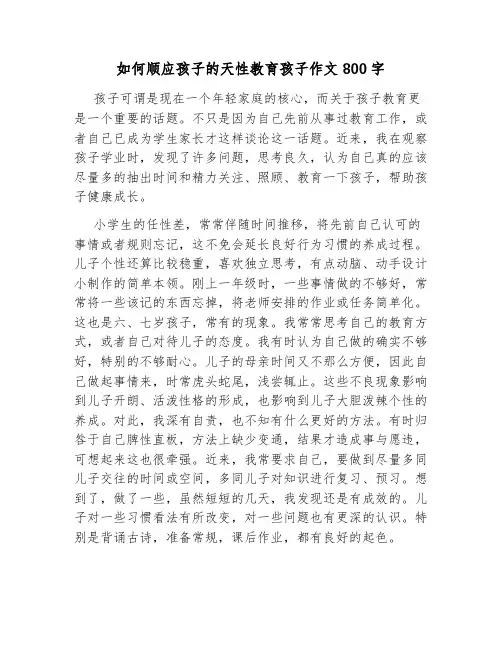 如何顺应孩子的天性教育孩子作文 800 字

孩子可谓是现在一个年轻家庭的核心，而关于孩子教育更是一个重要的话题。不只是因为自己先前从事过教育工作，或者自己已成为学生家长才这样谈论这一话题。近来，我在观察孩子学业时，发现了许多问题，思考良久，认为自己真的应该尽量多的抽出时间和精力关注、照顾、教育一下孩子，帮助孩子健康成长。

小学生的任性差，常常伴随时间推移，将先前自己认可的事情或者规则忘记，这不免会延长良好行为习惯的养成过程。儿子个性还算比较稳重，喜欢独立思考，有点动脑、动手设计小制作的简单本领。刚上一年级时，一些事情做的不够好，常常将一些该记的东西忘掉，将老师安排的作业或任务简单化。这也是六、七岁孩子，常有的现象。我常常思考自己的教育方式，或者自己对待儿子的态度。我有时认为自己做的确实不够好，特别的不够耐心。儿子的母亲时间又不那么方便，因此自己做起事情来，时常虎头蛇尾，浅尝辄止。这些不良现象影响到儿子开朗、活泼性格的形成，也影响到儿子大胆泼辣个性的养成。对此，我深有自责，也不知有什么更好的方法。有时归咎于自己脾性直板，方法上缺少变通，结果才造成事与愿违，可想起来这也很牵强。近来，我常要求自己，要做到尽量多同儿子交往的时间或空间，多同儿子对知识进行复习、预习。想到了，做了一些，虽然短短的几天，我发现还是有成效的。儿子对一些习惯看法有所改变，对一些问题也有更深的认识。特别是背诵古诗，准备常规，课后作业，都有良好的起色。